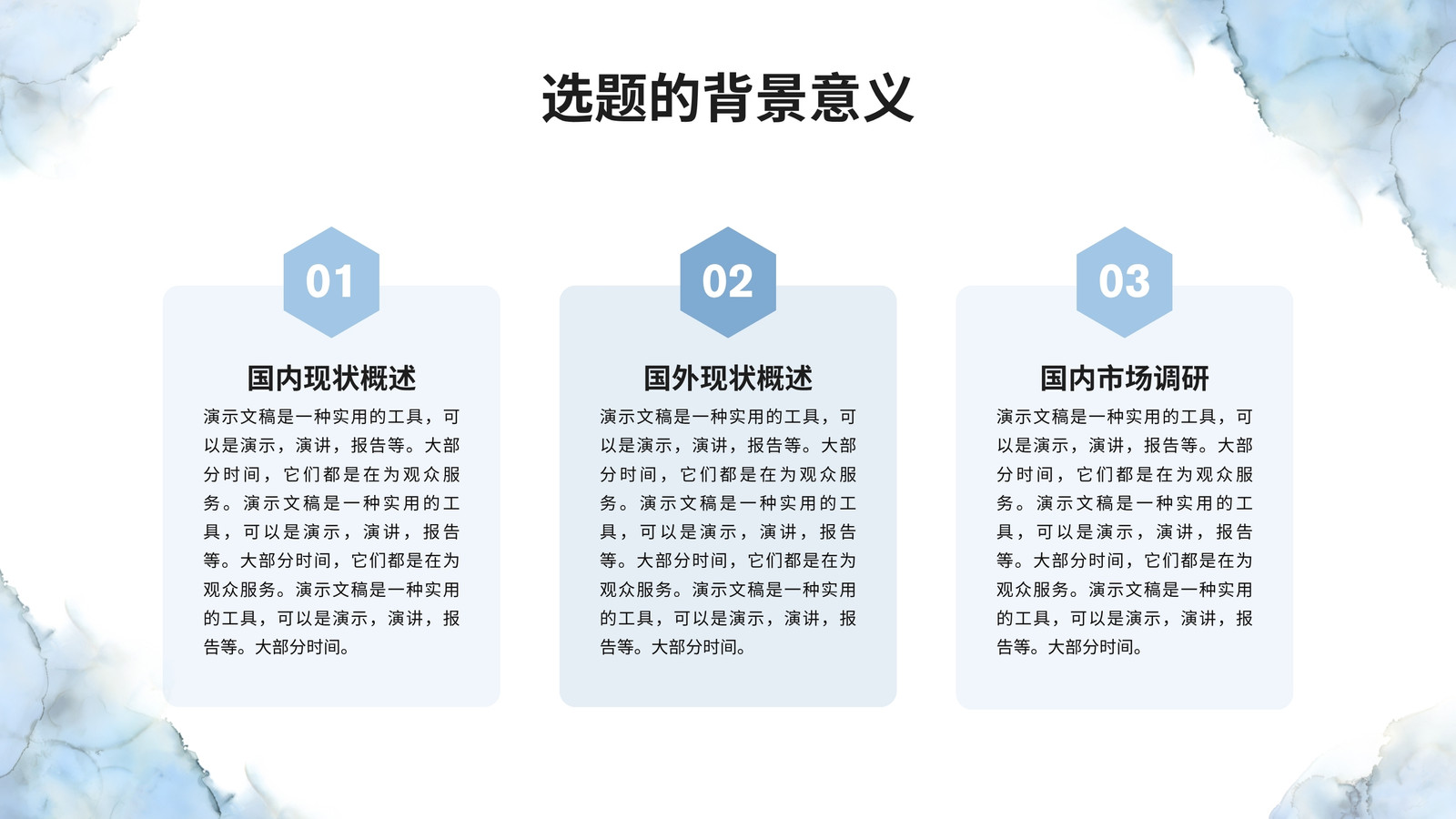 选题的背景意义

01

国内现状概述

演示文稿是一种实用的工具，可以是演示，演讲，报告等。大部分时间，它们都是在为观众服务。演示文稿是一种实用的工具，可以是演示，演讲，报告等。大部分时间，它们都是在为观众服务。演示文稿是一种实用的工具，可以是演示，演讲，报告等。大部分时间。

02

国外现状概述

演示文稿是一种实用的工具，可以是演示，演讲，报告等。大部分时间，它们都是在为观众服务。演示文稿是一种实用的工具，可以是演示，演讲，报告等。大部分时间，它们都是在为观众服务。演示文稿是一种实用的工具，可以是演示，演讲，报告等。大部分时间。

03

国内市场调研

演示文稿是一种实用的工具，可以是演示，演讲，报告等。大部分时间，它们都是在为观众服务。演示文稿是一种实用的工具，可以是演示，演讲，报告等。大部分时间，它们都是在为观众服务。演示文稿是一种实用的工具，可以是演示，演讲，报告等。大部分时间。